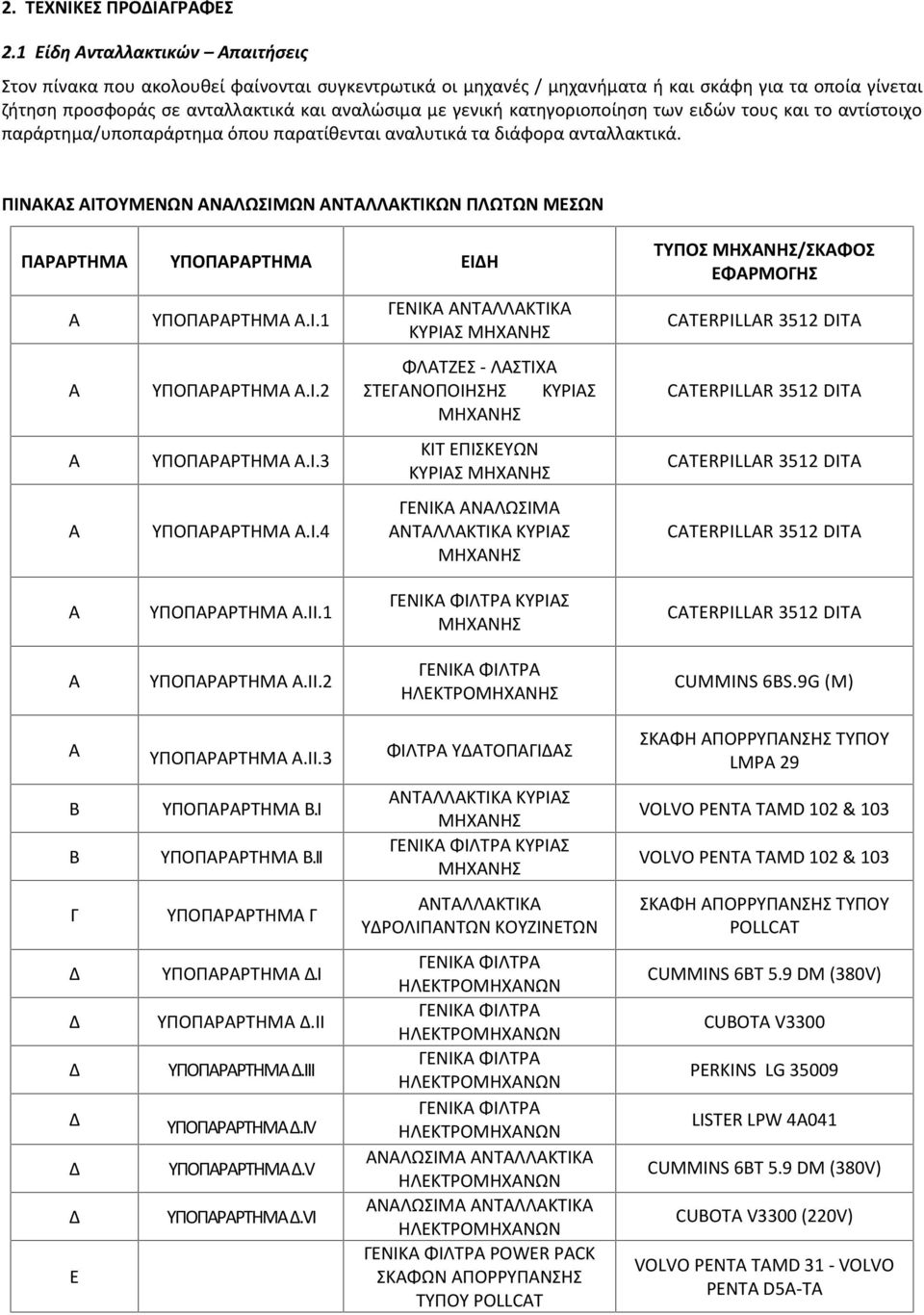 2. ΤΕΧΝΙΚΕΣ ΠΡΟΔΙΑΓΡΑΦΕΣ

2.1 Είδη Ανταλλακτικών – Απαιτήσεις

Στον πίνακα που ακολουθεί φαίνονται συγκεντρωτικά οι μηχανές / μηχανήματα ή και σκάφη για τα οποία γίνεται ζήτηση προσφοράς σε ανταλλακτικά και αναλώσιμα με γενική κατηγοριοποίηση των ειδών τους και το αντίστοιχο παράρτημα/υποπαράρτημα όπου παρατίθενται αναλυτικά τα διάφορα ανταλλακτικά.

ΠΙΝΑΚΑΣ ΑΙΤΟΥΜΕΝΩΝ ΑΝΑΛΩΣΙΜΩΝ ΑΝΤΑΛΛΑΚΤΙΚΩΝ ΠΛΩΤΩΝ ΜΕΣΩΝ

| ΠΑΡΑΡΤΗΜΑ | ΥΠΟΠΑΡΑΡΤΗΜΑ | ΕΙΔΗ | ΤΥΠΟΣ ΜΗΧΑΝΗΣ/ΣΚΑΦΟΣ ΕΦΑΡΜΟΓΗΣ |
|---|---|---|---|
| Α | ΥΠΟΠΑΡΑΡΤΗΜΑ Α.Ι.1 | ΓΕΝΙΚΑ ΑΝΤΑΛΛΑΚΤΙΚΑ ΚΥΡΙΑΣ ΜΗΧΑΝΗΣ | CATERPILLAR 3512 DITA |
| Α | ΥΠΟΠΑΡΑΡΤΗΜΑ Α.Ι.2 | ΦΛΑΤΖΕΣ - ΛΑΣΤΙΧΑ ΣΤΕΓΑΝΟΠΟΙΗΣΗΣ ΚΥΡΙΑΣ ΜΗΧΑΝΗΣ | CATERPILLAR 3512 DITA |
| Α | ΥΠΟΠΑΡΑΡΤΗΜΑ Α.Ι.3 | ΚΙΤ ΕΠΙΣΚΕΥΩΝ ΚΥΡΙΑΣ ΜΗΧΑΝΗΣ | CATERPILLAR 3512 DITA |
| Α | ΥΠΟΠΑΡΑΡΤΗΜΑ Α.Ι.4 | ΓΕΝΙΚΑ ΑΝΑΛΩΣΙΜΑ ΑΝΤΑΛΛΑΚΤΙΚΑ ΚΥΡΙΑΣ ΜΗΧΑΝΗΣ | CATERPILLAR 3512 DITA |
| Α | ΥΠΟΠΑΡΑΡΤΗΜΑ Α.ΙΙ.1 | ΓΕΝΙΚΑ ΦΙΛΤΡΑ ΚΥΡΙΑΣ ΜΗΧΑΝΗΣ | CATERPILLAR 3512 DITA |
| Α | ΥΠΟΠΑΡΑΡΤΗΜΑ Α.ΙΙ.2 | ΓΕΝΙΚΑ ΦΙΛΤΡΑ ΗΛΕΚΤΡΟΜΗΧΑΝΗΣ | CUMMINS 6BS.9G (M) |
| Α | ΥΠΟΠΑΡΑΡΤΗΜΑ Α.ΙΙ.3 | ΦΙΛΤΡΑ ΥΔΑΤΟΠΑΓΙΔΑΣ | ΣΚΑΦΗ ΑΠΟΡΡΥΠΑΝΣΗΣ ΤΥΠΟΥ LMPA 29 |
| Β | ΥΠΟΠΑΡΑΡΤΗΜΑ Β.Ι | ΑΝΤΑΛΛΑΚΤΙΚΑ ΚΥΡΙΑΣ ΜΗΧΑΝΗΣ | VOLVO PENTA TAMD 102 & 103 |
| Β | ΥΠΟΠΑΡΑΡΤΗΜΑ Β.ΙΙ | ΓΕΝΙΚΑ ΦΙΛΤΡΑ ΚΥΡΙΑΣ ΜΗΧΑΝΗΣ | VOLVO PENTA TAMD 102 & 103 |
| Γ | ΥΠΟΠΑΡΑΡΤΗΜΑ Γ | ΑΝΤΑΛΛΑΚΤΙΚΑ ΥΔΡΟΛΙΠΑΝΤΩΝ ΚΟΥΖΙΝΕΤΩΝ | ΣΚΑΦΗ ΑΠΟΡΡΥΠΑΝΣΗΣ ΤΥΠΟΥ POLLCAT |
| Δ | ΥΠΟΠΑΡΑΡΤΗΜΑ Δ.Ι | ΓΕΝΙΚΑ ΦΙΛΤΡΑ ΗΛΕΚΤΡΟΜΗΧΑΝΩΝ | CUMMINS 6BT 5.9 DM (380V) |
| Δ | ΥΠΟΠΑΡΑΡΤΗΜΑ Δ.ΙΙ | ΓΕΝΙΚΑ ΦΙΛΤΡΑ ΗΛΕΚΤΡΟΜΗΧΑΝΩΝ | CUBOTA V3300 |
| Δ | ΥΠΟΠΑΡΑΡΤΗΜΑ Δ.ΙΙΙ | ΓΕΝΙΚΑ ΦΙΛΤΡΑ ΗΛΕΚΤΡΟΜΗΧΑΝΩΝ | PERKINS LG 35009 |
| Δ | ΥΠΟΠΑΡΑΡΤΗΜΑ Δ.ΙV | ΓΕΝΙΚΑ ΦΙΛΤΡΑ ΗΛΕΚΤΡΟΜΗΧΑΝΩΝ | LISTER LPW 4A041 |
| Δ | ΥΠΟΠΑΡΑΡΤΗΜΑ Δ.V | ΑΝΑΛΩΣΙΜΑ ΑΝΤΑΛΛΑΚΤΙΚΑ ΗΛΕΚΤΡΟΜΗΧΑΝΩΝ | CUMMINS 6BT 5.9 DM (380V) |
| Δ | ΥΠΟΠΑΡΑΡΤΗΜΑ Δ.VΙ | ΑΝΑΛΩΣΙΜΑ ΑΝΤΑΛΛΑΚΤΙΚΑ ΗΛΕΚΤΡΟΜΗΧΑΝΩΝ | CUBOTA V3300 (220V) |
| Ε | | ΓΕΝΙΚΑ ΦΙΛΤΡΑ POWER PACK ΣΚΑΦΩΝ ΑΠΟΡΡΥΠΑΝΣΗΣ ΤΥΠΟΥ POLLCAT | VOLVO PENTA TAMD 31 - VOLVO PENTA D5A-TA |